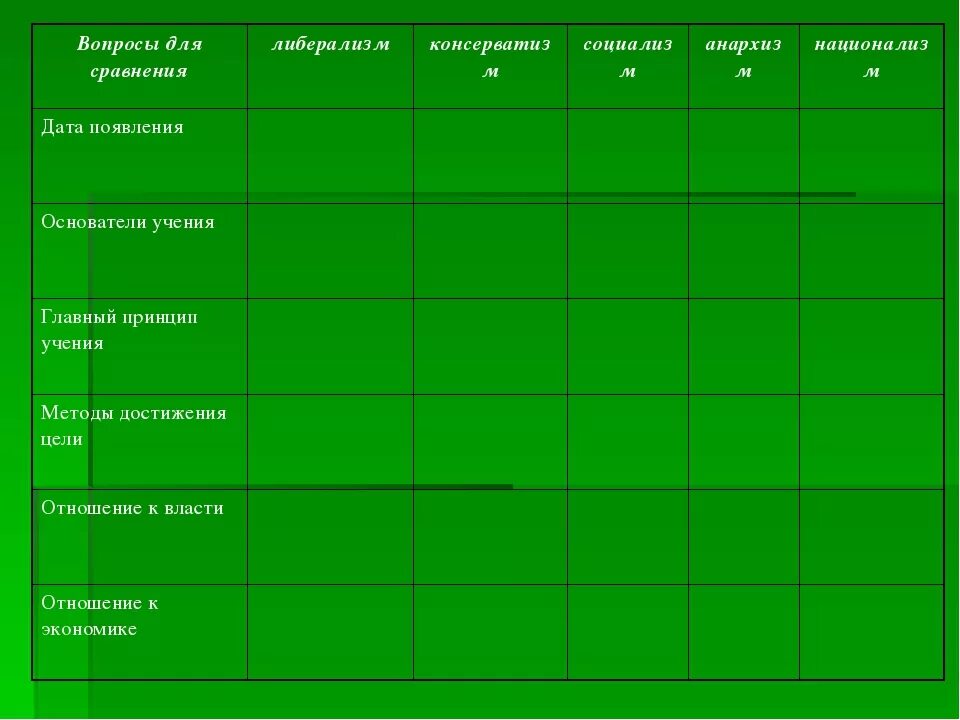 | Вопросы для сравнения | либерализм | консерватизм | социализм | анархизм | национализм |
|---|---|---|---|---|---|
| Дата появления | | | | | |
| Основатели учения | | | | | |
| Главный принцип учения | | | | | |
| Методы достижения цели | | | | | |
| Отношение к власти | | | | | |
| Отношение к экономике | | | | | |